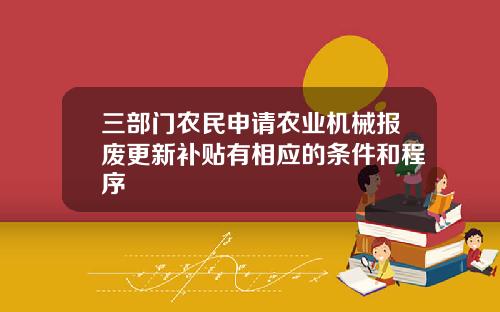 三部门农民申请农业机械报废更新补贴有相应的条件和程序